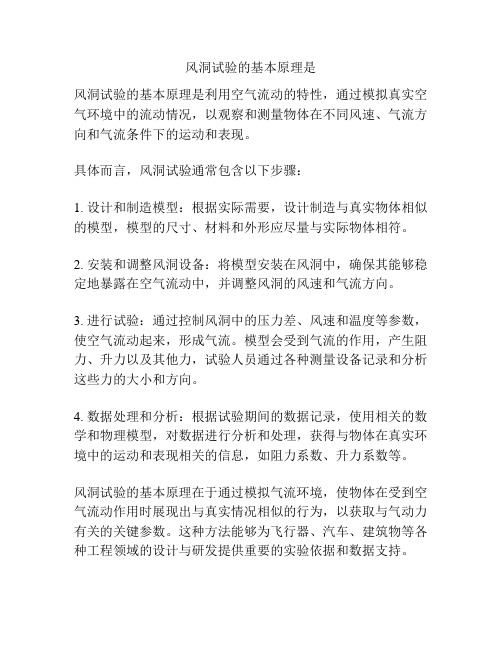 风洞试验的基本原理是

风洞试验的基本原理是利用空气流动的特性，通过模拟真实空气环境中的流动情况，以观察和测量物体在不同风速、气流方向和气流条件下的运动和表现。

具体而言，风洞试验通常包含以下步骤：

1. 设计和制造模型：根据实际需要，设计制造与真实物体相似的模型，模型的尺寸、材料和外形应尽量与实际物体相符。

2. 安装和调整风洞设备：将模型安装在风洞中，确保其能够稳定地暴露在空气流动中，并调整风洞的风速和气流方向。

3. 进行试验：通过控制风洞中的压力差、风速和温度等参数，使空气流动起来，形成气流。模型会受到气流的作用，产生阻力、升力以及其他力，试验人员通过各种测量设备记录和分析这些力的大小和方向。

4. 数据处理和分析：根据试验期间的数据记录，使用相关的数学和物理模型，对数据进行分析和处理，获得与物体在真实环境中的运动和表现相关的信息，如阻力系数、升力系数等。

风洞试验的基本原理在于通过模拟气流环境，使物体在受到空气流动作用时展现出与真实情况相似的行为，以获取与气动力有关的关键参数。这种方法能够为飞行器、汽车、建筑物等各种工程领域的设计与研发提供重要的实验依据和数据支持。